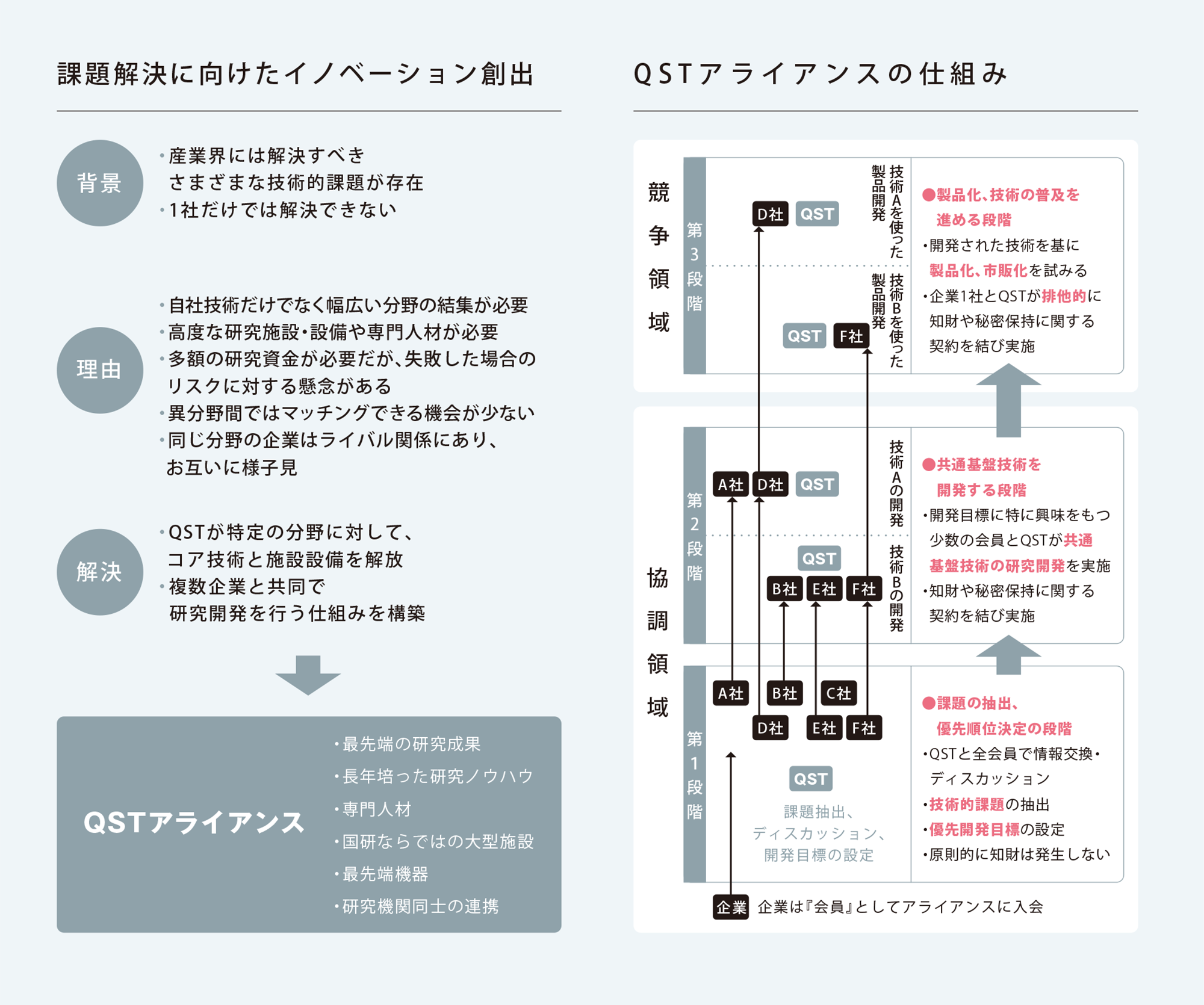 課題解決に向けたイノベーション創出

背景
・産業界には解決すべきさまざまな技術的課題が存在
・1社だけでは解決できない

理由
・自社技術だけでなく幅広い分野の結集が必要
・高度な研究施設・設備や専門人材が必要
・多額の研究資金が必要だが、失敗した場合のリスクに対する懸念がある
・異分野間ではマッチングできる機会が少ない
・同じ分野の企業はライバル関係にあり、お互いに様子見

解決
・QSTが特定の分野に対して、コア技術と施設設備を解放
・複数企業と共同で研究開発を行う仕組みを構築

QSTアライアンス
・最先端の研究成果
・長年培った研究ノウハウ
・専門人材
・国研ならではの大型施設
・最先端機器
・研究機関同士の連携

QSTアライアンスの仕組み

競争領域

第3段階

D社 QST
技術Aを使った製品開発

QST F社
技術Bを使った製品開発

●製品化、技術の普及を進める段階
・開発された技術を基に製品化、市販化を試みる
・企業1社とQSTが排他的に知財や秘密保持に関する契約を結び実施

協調領域

第2段階

A社 D社 QST
技術Aの開発

QST
B社 E社 F社
技術Bの開発

●共通基盤技術を開発する段階
・開発目標に特に興味をもつ少数の会員とQSTが共通基盤技術の研究開発を実施
・知財や秘密保持に関する契約を結び実施

第1段階

A社 B社 C社
D社 E社 F社

QST
課題抽出、ディスカッション、開発目標の設定

●課題の抽出、優先順位決定の段階
・QSTと全会員で情報交換・ディスカッション
・技術的課題の抽出
・優先開発目標の設定
・原則的に知財は発生しない

企業 企業は『会員』としてアライアンスに入会